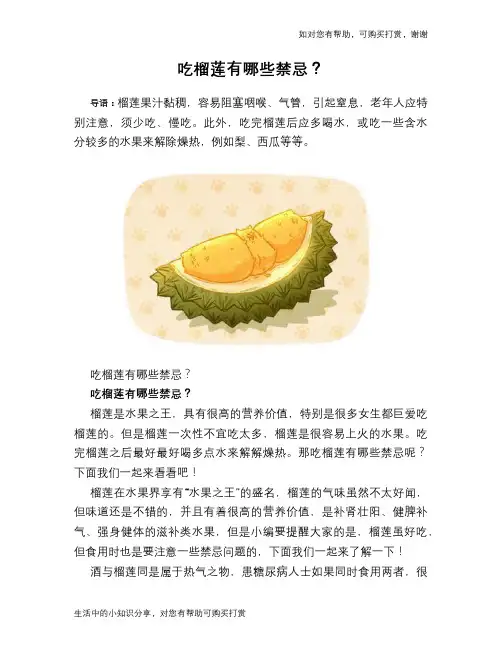 如对您有帮助，可购买打赏，谢谢

吃榴莲有哪些禁忌？

导语：榴莲果汁黏稠，容易阻塞咽喉、气管，引起窒息，老年人应特别注意，须少吃、慢吃。此外，吃完榴莲后应多喝水，或吃一些含水分较多的水果来解除燥热，例如梨、西瓜等等。

吃榴莲有哪些禁忌？

吃榴莲有哪些禁忌？

榴莲是水果之王，具有很高的营养价值，特别是很多女生都巨爱吃榴莲的。但是榴莲一次性不宜吃太多，榴莲是很容易上火的水果。吃完榴莲之后最好最好喝多点水来解解燥热。那吃榴莲有哪些禁忌呢？下面我们一起来看看吧！

榴莲在水果界享有“水果之王”的盛名，榴莲的气味虽然不太好闻，但味道还是不错的，并且有着很高的营养价值，是补肾壮阳、健脾补气、强身健体的滋补类水果，但是小编要提醒大家的是，榴莲虽好吃，但食用时也是要注意一些禁忌问题的，下面我们一起来了解一下！

酒与榴莲同是属于热气之物，患糖尿病人士如果同时食用两者，很

生活中的小知识分享，对您有帮助可购买打赏